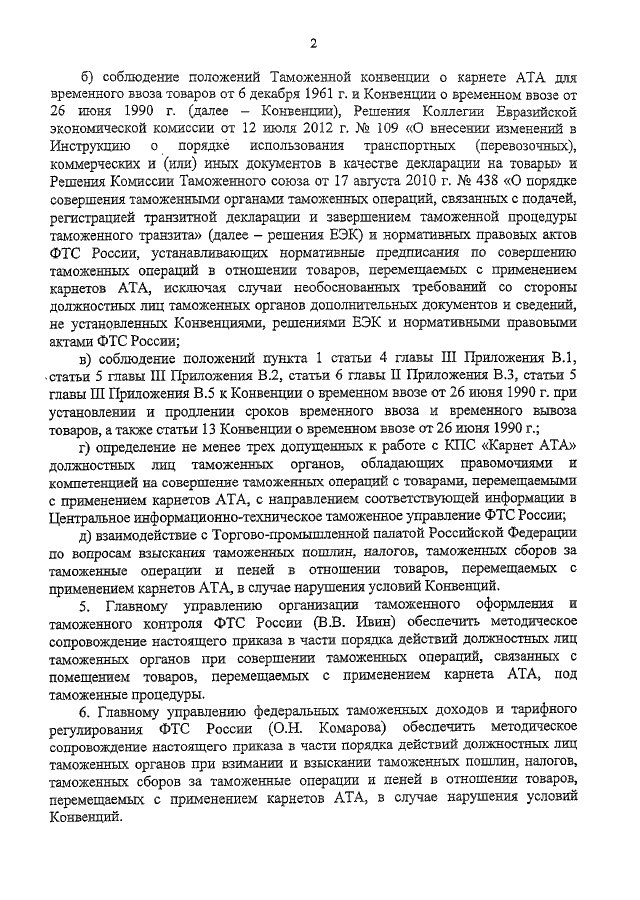 2

б) соблюдение положений Таможенной конвенции о карнете АТА для временного ввоза товаров от 6 декабря 1961 г. и Конвенции о временном ввозе от 26 июня 1990 г. (далее – Конвенции), Решения Коллегии Евразийской экономической комиссии от 12 июля 2012 г. № 109 «О внесении изменений в Инструкцию о порядке использования транспортных (перевозочных), коммерческих и (или) иных документов в качестве декларации на товары» и Решения Комиссии Таможенного союза от 17 августа 2010 г. № 438 «О порядке совершения таможенными органами таможенных операций, связанных с подачей, регистрацией транзитной декларации и завершением таможенной процедуры таможенного транзита» (далее – решения ЕЭК) и нормативных правовых актов ФТС России, устанавливающих нормативные предписания по совершению таможенных операций в отношении товаров, перемещаемых с применением карнетов АТА, исключая случаи необоснованных требований со стороны должностных лиц таможенных органов дополнительных документов и сведений, не установленных Конвенциями, решениями ЕЭК и нормативными правовыми актами ФТС России;

в) соблюдение положений пункта 1 статьи 4 главы III Приложения В.1, статьи 5 главы III Приложения В.2, статьи 6 главы II Приложения В.3, статьи 5 главы III Приложения В.5 к Конвенции о временном ввозе от 26 июня 1990 г. при установлении и продлении сроков временного ввоза и временного вывоза товаров, а также статьи 13 Конвенции о временном ввозе от 26 июня 1990 г.;

г) определение не менее трех допущенных к работе с КПС «Карнет АТА» должностных лиц таможенных органов, обладающих правомочиями и компетенцией на совершение таможенных операций с товарами, перемещаемыми с применением карнетов АТА, с направлением соответствующей информации в Центральное информационно-техническое таможенное управление ФТС России;

д) взаимодействие с Торгово-промышленной палатой Российской Федерации по вопросам взыскания таможенных пошлин, налогов, таможенных сборов за таможенные операции и пеней в отношении товаров, перемещаемых с применением карнетов АТА, в случае нарушения условий Конвенций.

5. Главному управлению организации таможенного оформления и таможенного контроля ФТС России (В.В. Ивин) обеспечить методическое сопровождение настоящего приказа в части порядка действий должностных лиц таможенных органов при совершении таможенных операций, связанных с помещением товаров, перемещаемых с применением карнета АТА, под таможенные процедуры.

6. Главному управлению федеральных таможенных доходов и тарифного регулирования ФТС России (О.Н. Комарова) обеспечить методическое сопровождение настоящего приказа в части порядка действий должностных лиц таможенных органов при взимании и взыскании таможенных пошлин, налогов, таможенных сборов за таможенные операции и пеней в отношении товаров, перемещаемых с применением карнетов АТА, в случае нарушения условий Конвенций.